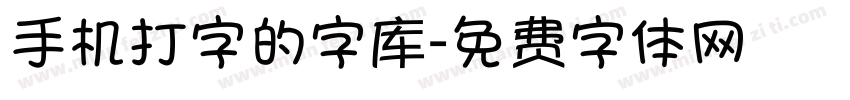 手机打字的字库-免费字体网